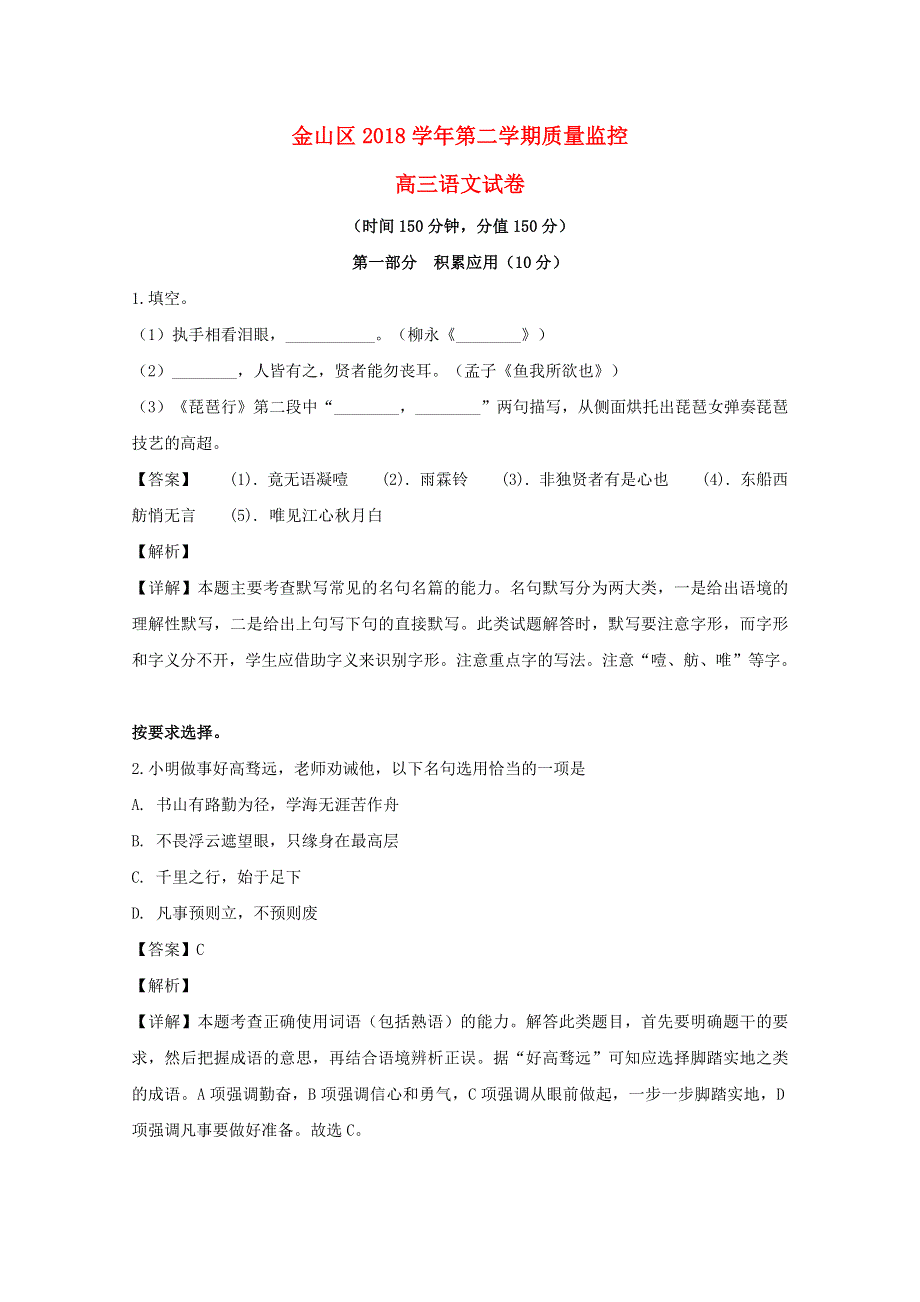 金山区 2018 学年第二学期质量监控

高三语文试卷

（时间 150 分钟，分值 150 分）

第一部分　积累应用（10 分）

1.填空。

（1）执手相看泪眼，___________。（柳永《________》）

（2）________，人皆有之，贤者能勿丧耳。（孟子《鱼我所欲也》）

（3）《琵琶行》第二段中“________，________”两句描写，从侧面烘托出琵琶女弹奏琵琶技艺的高超。

【答案】　(1). 竟无语凝噎　(2). 雨霖铃　(3). 非独贤者有是心也　(4). 东船西舫悄无言　(5). 唯见江心秋月白

【解析】

【详解】本题主要考查默写常见的名句名篇的能力。名句默写分为两大类，一是给出语境的理解性默写，二是给出上句写下句的直接默写。此类试题解答时，默写要注意字形，而字形和字义分不开，学生应借助字义来识别字形。注意重点字的写法。注意“噎、舫、唯”等字。

按要求选择。

2.小明做事好高骛远，老师劝诫他，以下名句选用恰当的一项是

A. 书山有路勤为径，学海无涯苦作舟

B. 不畏浮云遮望眼，只缘身在最高层

C. 千里之行，始于足下

D. 凡事预则立，不预则废

【答案】C

【解析】

【详解】本题考查正确使用词语（包括熟语）的能力。解答此类题目，首先要明确题干的要求，然后把握成语的意思，再结合语境辨析正误。据“好高骛远”可知应选择脚踏实地之类的成语。A 项强调勤奋，B 项强调信心和勇气，C 项强调从眼前做起，一步一步脚踏实地，D 项强调凡事要做好准备。故选 C。